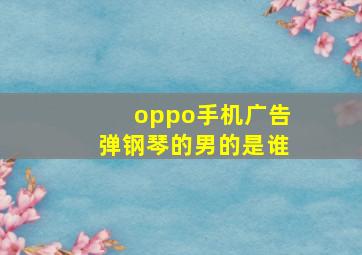 oppo手机广告
弹钢琴的男的是谁